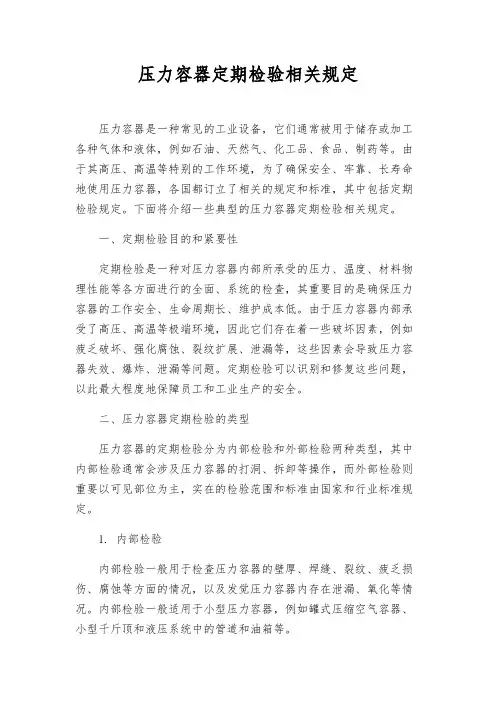 压力容器定期检验相关规定

压力容器是一种常见的工业设备，它们通常被用于储存或加工各种气体和液体，例如石油、天然气、化工品、食品、制药等。由于其高压、高温等特别的工作环境，为了确保安全、牢靠、长寿命地使用压力容器，各国都订立了相关的规定和标准，其中包括定期检验规定。下面将介绍一些典型的压力容器定期检验相关规定。

一、定期检验目的和紧要性

定期检验是一种对压力容器内部所承受的压力、温度、材料物理性能等各方面进行的全面、系统的检查，其重要目的是确保压力容器的工作安全、生命周期长、维护成本低。由于压力容器内部承受了高压、高温等极端环境，因此它们存在着一些破坏因素，例如疲乏破坏、强化腐蚀、裂纹扩展、泄漏等，这些因素会导致压力容器失效、爆炸、泄漏等问题。定期检验可以识别和修复这些问题，以此最大程度地保障员工和工业生产的安全。

二、压力容器定期检验的类型

压力容器的定期检验分为内部检验和外部检验两种类型，其中内部检验通常会涉及压力容器的打洞、拆卸等操作，而外部检验则重要以可见部位为主，实在的检验范围和标准由国家和行业标准规定。

1. 内部检验

内部检验一般用于检查压力容器的壁厚、焊缝、裂纹、疲乏损伤、腐蚀等方面的情况，以及发觉压力容器内存在泄漏、氧化等情况。内部检验一般适用于小型压力容器，例如罐式压缩空气容器、小型千斤顶和液压系统中的管道和油箱等。